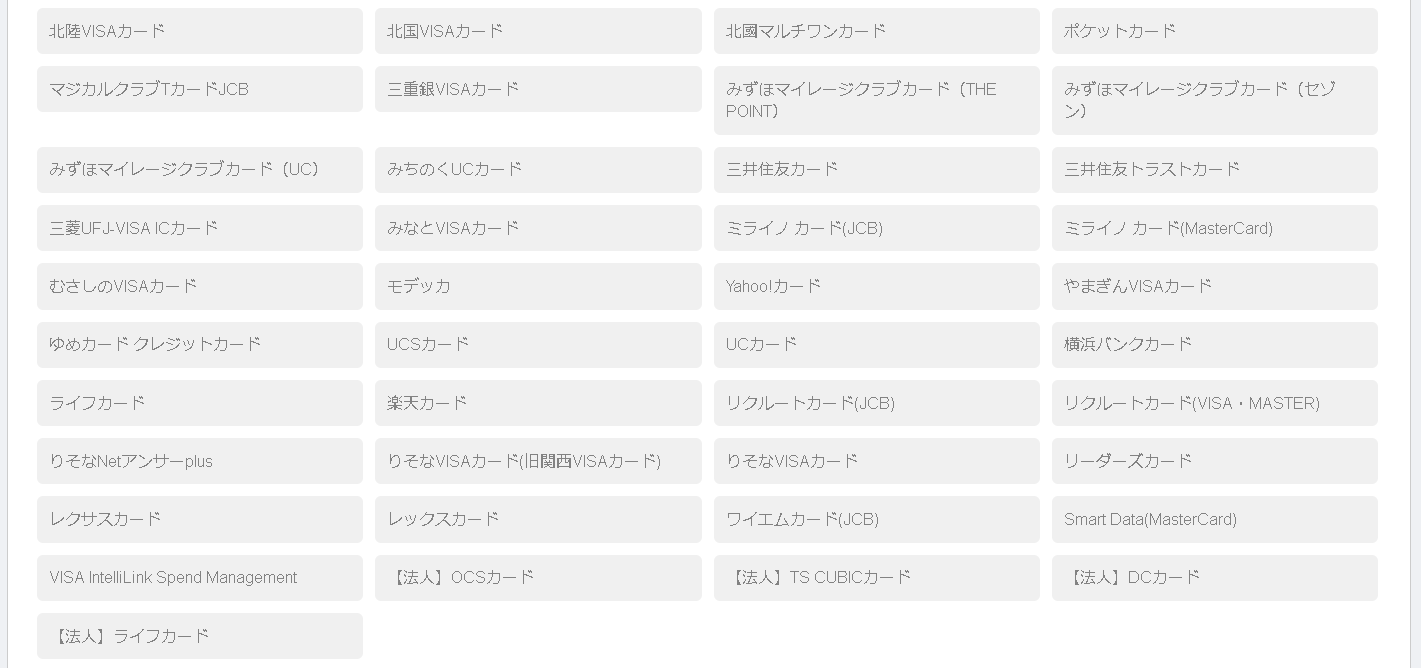 北陸VISAカード
北国VISAカード
北國マルチワンカード
ポケットカード
マジカルクラブTカードJCB
三重銀VISAカード
みずほマイレージクラブカード（THE POINT）
みずほマイレージクラブカード（セゾン）
みずほマイレージクラブカード（UC）
みちのくUCカード
三井住友カード
三井住友トラストカード
三菱UFJ-VISA ICカード
みなとVISAカード
ミライノ カード(JCB)
ミライノ カード(MasterCard)
むさしのVISAカード
モデッカ
Yahoo!カード
やまぎんVISAカード
ゆめカード クレジットカード
UCSカード
UCカード
横浜バンクカード
ライフカード
楽天カード
リクルートカード(JCB)
リクルートカード(VISA・MASTER)
りそなNetアンサーplus
りそなVISAカード(旧関西VISAカード)
りそなVISAカード
リーダーズカード
レクサスカード
レックスカード
ワイエムカード(JCB)
Smart Data(MasterCard)
VISA IntelliLink Spend Management
【法人】OCSカード
【法人】TS CUBICカード
【法人】DCカード
【法人】ライフカード